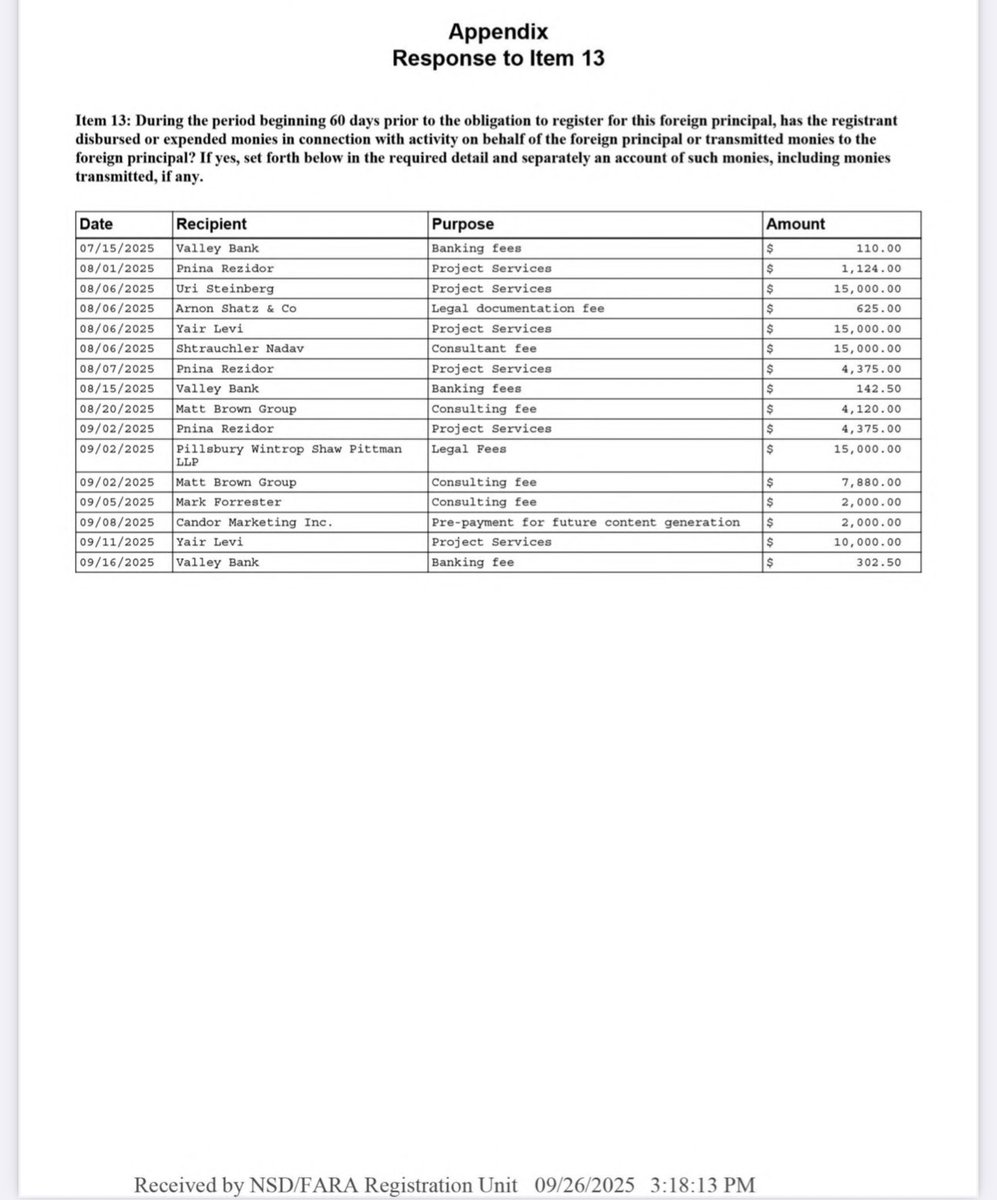 Appendix
Response to Item 13

Item 13: During the period beginning 60 days prior to the obligation to register for this foreign principal, has the registrant disbursed or expended monies in connection with activity on behalf of the foreign principal or transmitted monies to the foreign principal? If yes, set forth below in the required detail and separately an account of such monies, including monies transmitted, if any.

| Date | Recipient | Purpose | Amount |
|---|---|---|---|
| 07/15/2025 | Valley Bank | Banking fees | $ 110.00 |
| 08/01/2025 | Pnina Rezidor | Project Services | $ 1,124.00 |
| 08/06/2025 | Uri Steinberg | Project Services | $ 15,000.00 |
| 08/06/2025 | Arnon Shatz & Co | Legal documentation fee | $ 625.00 |
| 08/06/2025 | Yair Levi | Project Services | $ 15,000.00 |
| 08/06/2025 | Shtrauchler Nadav | Consultant fee | $ 15,000.00 |
| 08/07/2025 | Pnina Rezidor | Project Services | $ 4,375.00 |
| 08/15/2025 | Valley Bank | Banking fees | $ 142.50 |
| 08/20/2025 | Matt Brown Group | Consulting fee | $ 4,120.00 |
| 09/02/2025 | Pnina Rezidor | Project Services | $ 4,375.00 |
| 09/02/2025 | Pillsbury Wintrop Shaw Pittman LLP | Legal Fees | $ 15,000.00 |
| 09/02/2025 | Matt Brown Group | Consulting fee | $ 7,880.00 |
| 09/05/2025 | Mark Forrester | Consulting fee | $ 2,000.00 |
| 09/08/2025 | Candor Marketing Inc. | Pre-payment for future content generation | $ 2,000.00 |
| 09/11/2025 | Yair Levi | Project Services | $ 10,000.00 |
| 09/16/2025 | Valley Bank | Banking fee | $ 302.50 |

Received by NSD/FARA Registration Unit 09/26/2025 3:18:13 PM